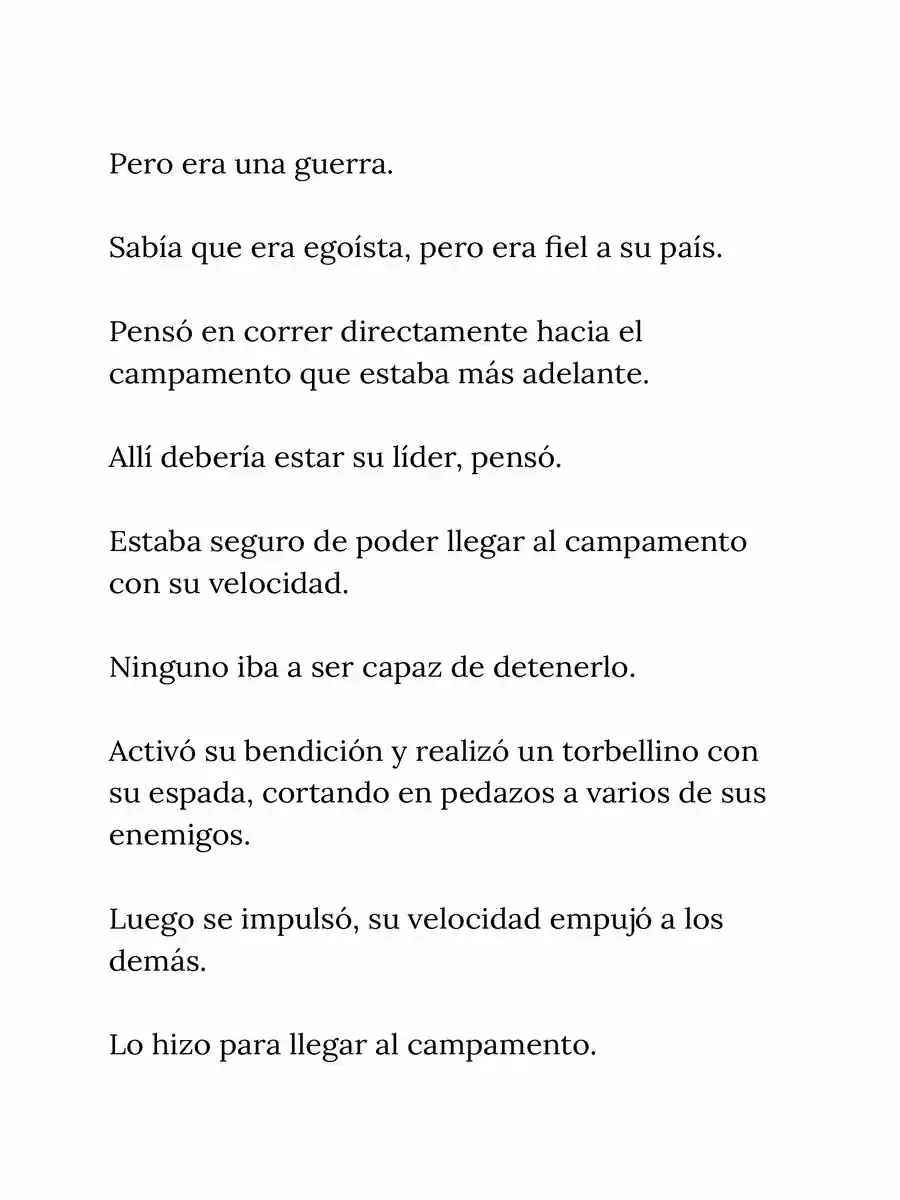 Pero era una guerra.

Sabía que era egoísta, pero era fiel a su país.

Pensó en correr directamente hacia el campamento que estaba más adelante.

Allí debería estar su líder, pensó.

Estaba seguro de poder llegar al campamento con su velocidad.

Ninguno iba a ser capaz de detenerlo.

Activó su bendición y realizó un torbellino con su espada, cortando en pedazos a varios de sus enemigos.

Luego se impulsó, su velocidad empujó a los demás.

Lo hizo para llegar al campamento.